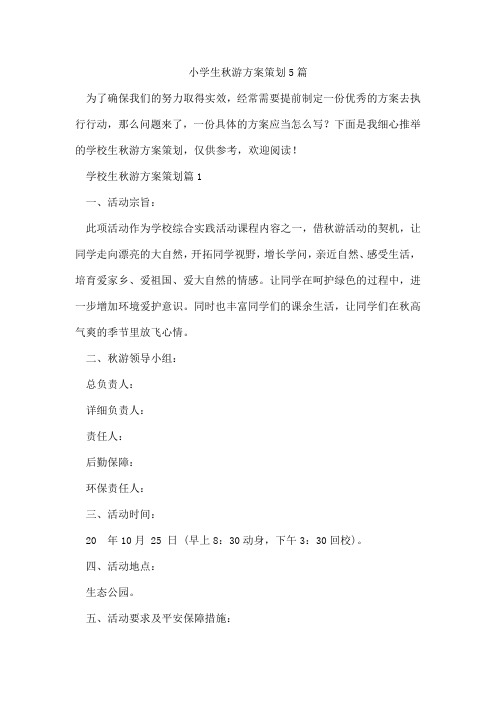 小学生秋游方案策划5篇

为了确保我们的努力取得实效，经常需要提前制定一份优秀的方案去执行行动，那么问题来了，一份具体的方案应当怎么写？下面是我细心推举的学校生秋游方案策划，仅供参考，欢迎阅读！

学校生秋游方案策划篇1

一、活动宗旨：

此项活动作为学校综合实践活动课程内容之一，借秋游活动的契机，让同学走向漂亮的大自然，开拓同学视野，增长学问，亲近自然、感受生活，培育爱家乡、爱祖国、爱大自然的情感。让同学在呵护绿色的过程中，进一步增加环境爱护意识。同时也丰富同学们的课余生活，让同学们在秋高气爽的季节里放飞心情。

二、秋游领导小组：

总负责人：

详细负责人：

责任人：

后勤保障：

环保责任人：

三、活动时间：

20 年10月 25 日（早上8：30动身，下午3：30回校）。

四、活动地点：

生态公园。

五、活动要求及平安保障措施：